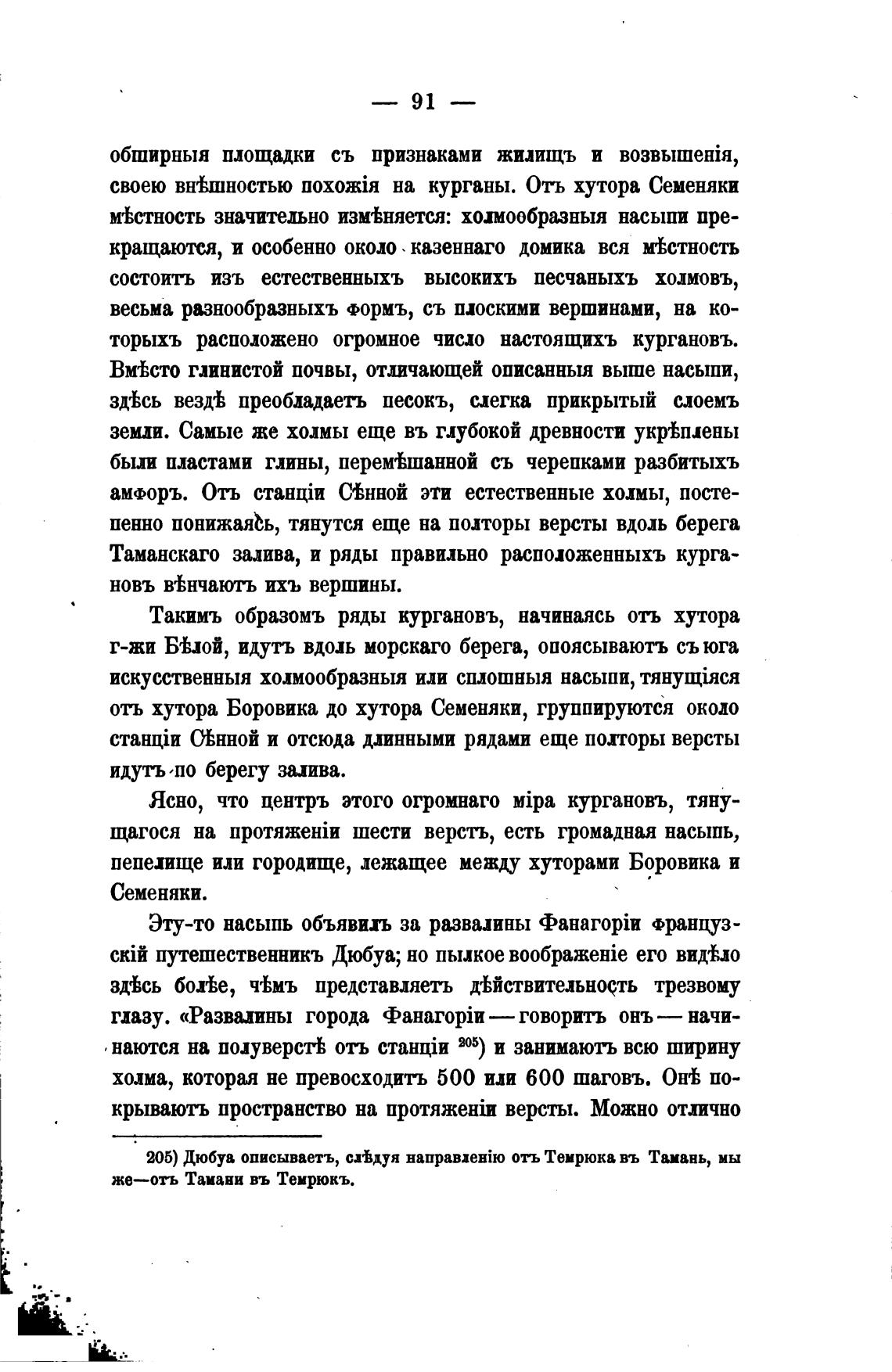 — 91 —

обширныя площадки съ признаками жилищъ и возвышенія, своею внѣшностью похожія на курганы. Отъ хутора Семеняки мѣстность значительно измѣняется: холмообразныя насыпи прекращаются, и особенно около казеннаго домика вся мѣстность состоитъ изъ естественныхъ высокихъ песчаныхъ холмовъ, весьма разнообразныхъ формъ, съ плоскими вершинами, на которыхъ расположено огромное число настоящихъ кургановъ. Вмѣсто глинистой почвы, отличающей описанныя выше насыпи, здѣсь вездѣ преобладаетъ песокъ, слегка прикрытый слоемъ земли. Самые же холмы еще въ глубокой древности укрѣплены были пластами глины, перемѣшанной съ черепками разбитыхъ амфоръ. Отъ станціи Сѣнной эти естественные холмы, постепенно понижаясь, тянутся еще на полторы версты вдоль берега Таманскаго залива, и ряды правильно расположенныхъ кургановъ вѣнчаютъ ихъ вершины.

Такимъ образомъ ряды кургановъ, начинаясь отъ хутора г-жи Бѣлой, идутъ вдоль морскаго берега, опоясываютъ съ юга искусственныя холмообразныя или сплошныя насыпи, тянущіяся отъ хутора Боровика до хутора Семеняки, группируются около станціи Сѣнной и отсюда длинными рядами еще полторы версты идутъ по берегу залива.

Ясно, что центръ этого огромнаго міра кургановъ, тянущагося на протяженіи шести верстъ, есть громадная насыпь, пепелище или городище, лежащее между хуторами Боровика и Семеняки.

Эту-то насыпь объявилъ за развалины Фанагоріи французскій путешественникъ Дюбуа; но пылкое воображеніе его видѣло здѣсь болѣе, чѣмъ представляетъ дѣйствительность трезвому глазу. «Развалины города Фанагоріи — говоритъ онъ — начинаются на полуверстѣ отъ станціи $^{205}$) и занимаютъ всю ширину холма, которая не превосходитъ 500 или 600 шаговъ. Онѣ покрываютъ пространство на протяженіи версты. Можно отлично

205) Дюбуа описываетъ, слѣдуя направленію отъ Темрюка въ Тамань, мы же—отъ Тамани въ Темрюкъ.